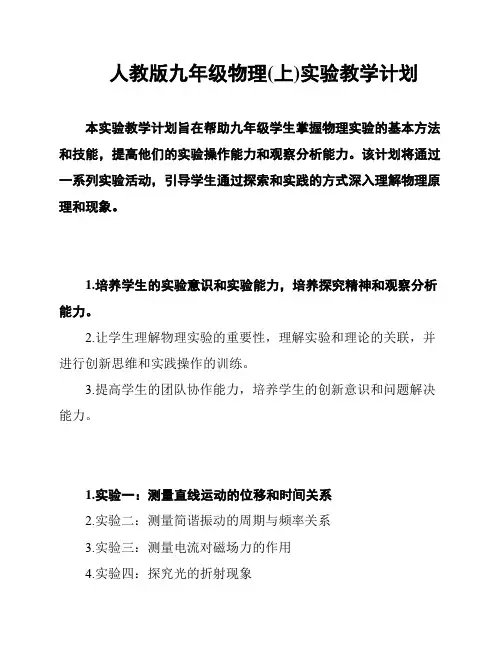 人教版九年级物理(上)实验教学计划

本实验教学计划旨在帮助九年级学生掌握物理实验的基本方法和技能，提高他们的实验操作能力和观察分析能力。该计划将通过一系列实验活动，引导学生通过探索和实践的方式深入理解物理原理和现象。

1.培养学生的实验意识和实验能力，培养探究精神和观察分析能力。

2.让学生理解物理实验的重要性，理解实验和理论的关联，并进行创新思维和实践操作的训练。

3.提高学生的团队协作能力，培养学生的创新意识和问题解决能力。

1.实验一：测量直线运动的位移和时间关系

2.实验二：测量简谐振动的周期与频率关系

3.实验三：测量电流对磁场力的作用

4.实验四：探究光的折射现象